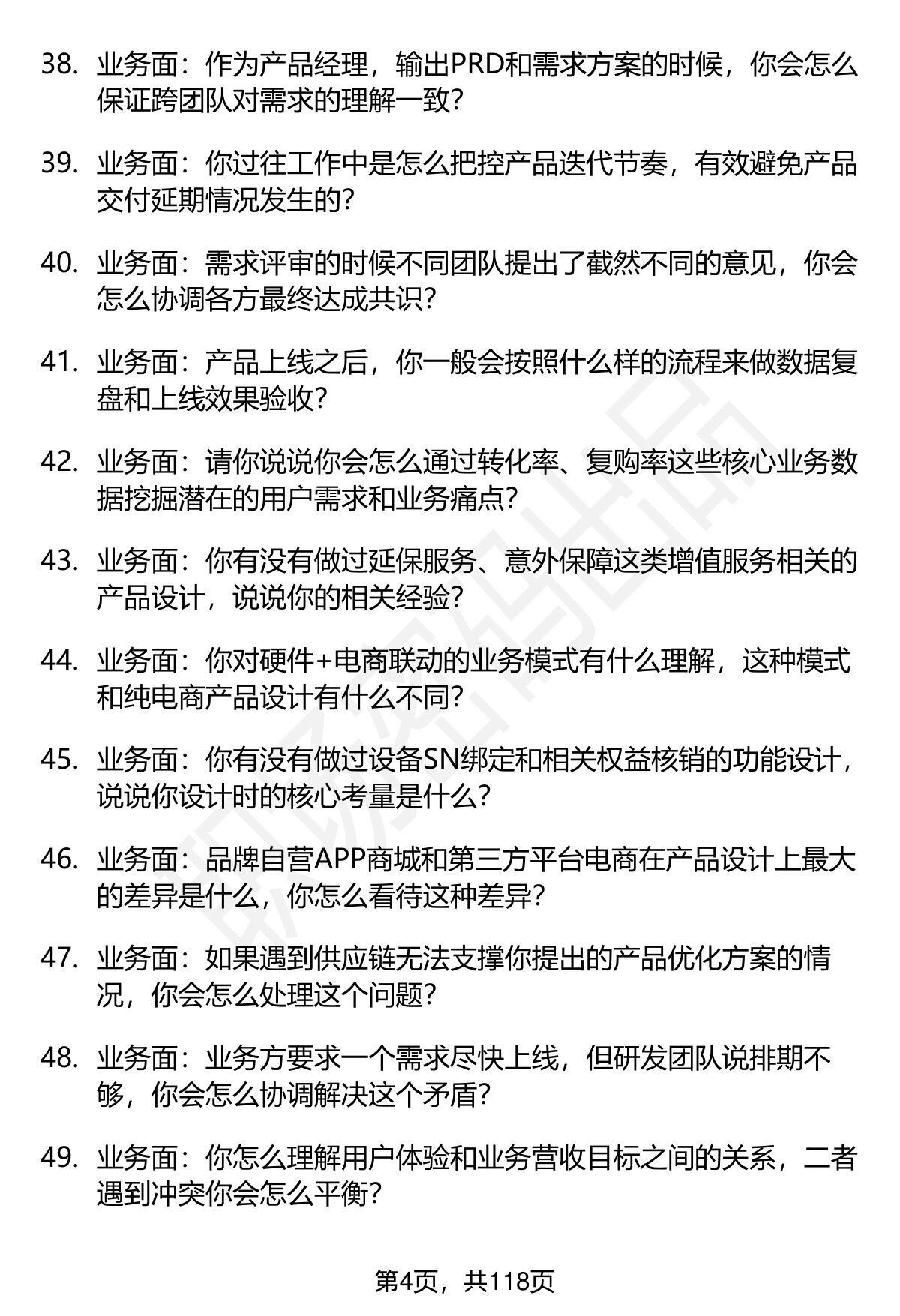 38. 业务面：作为产品经理，输出PRD和需求方案的时候，你会怎么保证跨团队对需求的理解一致？

39. 业务面：你过往工作中是怎么把控产品迭代节奏，有效避免产品交付延期情况发生的？

40. 业务面：需求评审的时候不同团队提出了截然不同的意见，你会怎么协调各方最终达成共识？

41. 业务面：产品上线之后，你一般会按照什么样的流程来做数据复盘和上线效果验收？

42. 业务面：请你说说你会怎么通过转化率、复购率这些核心业务数据挖掘潜在的用户需求和业务痛点？

43. 业务面：你有没有做过延保服务、意外保障这类增值服务相关的产品设计，说说你的相关经验？

44. 业务面：你对硬件+电商联动的业务模式有什么理解，这种模式和纯电商产品设计有什么不同？

45. 业务面：你有没有做过设备SN绑定和相关权益核销的功能设计，说说你设计时的核心考量是什么？

46. 业务面：品牌自营APP商城和第三方平台电商在产品设计上最大的差异是什么，你怎么看待这种差异？

47. 业务面：如果遇到供应链无法支撑你提出的产品优化方案的情况，你会怎么处理这个问题？

48. 业务面：业务方要求一个需求尽快上线，但研发团队说排期不够，你会怎么协调解决这个矛盾？

49. 业务面：你怎么理解用户体验和业务营收目标之间的关系，二者遇到冲突你会怎么平衡？

第4页，共118页